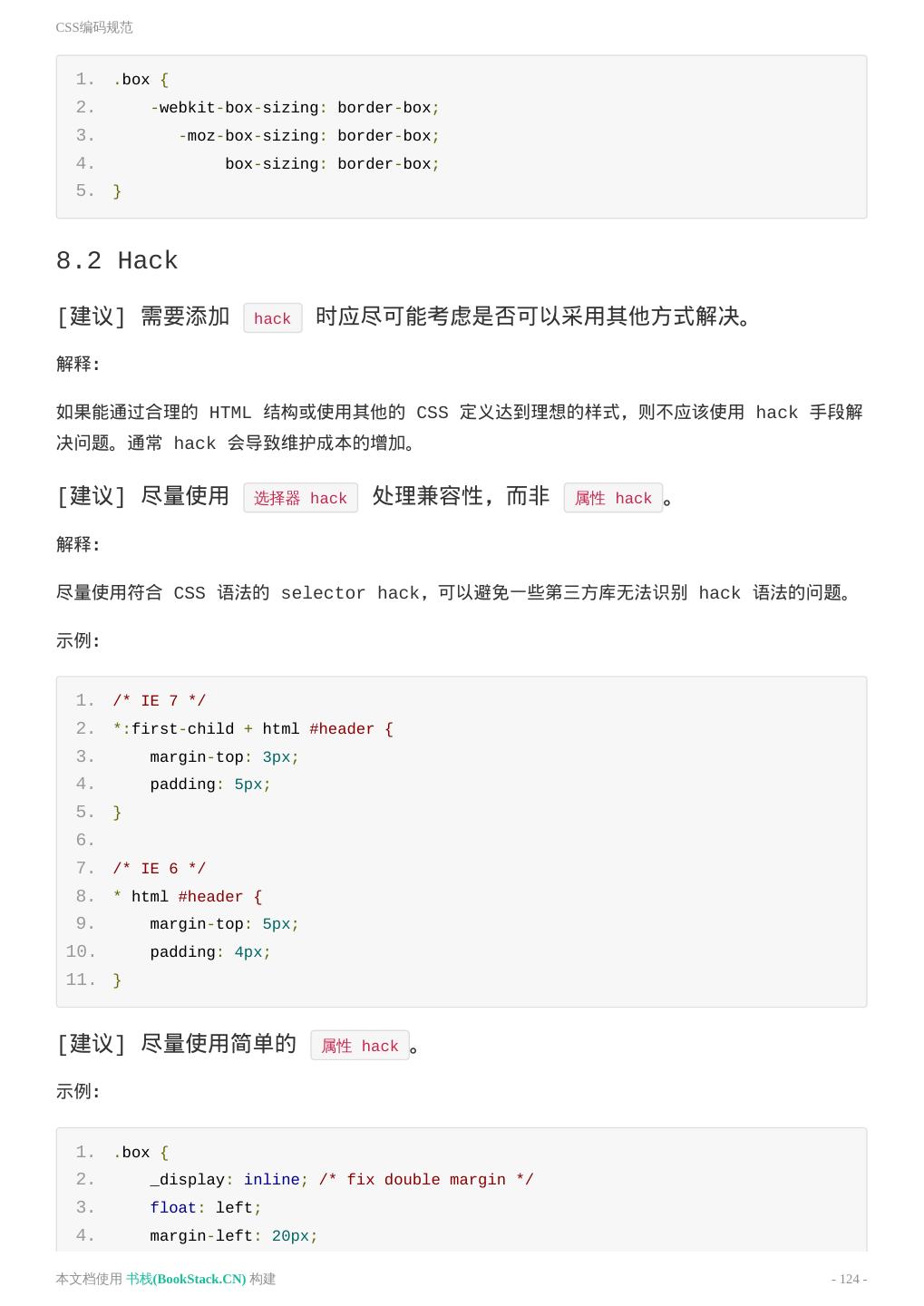 CSS编码规范

1. .box {
2.     -webkit-box-sizing: border-box;
3.        -moz-box-sizing: border-box;
4.             box-sizing: border-box;
5. }

8.2 Hack

[建议] 需要添加 hack 时应尽可能考虑是否可以采用其他方式解决。

解释:

如果能通过合理的 HTML 结构或使用其他的 CSS 定义达到理想的样式，则不应该使用 hack 手段解决问题。通常 hack 会导致维护成本的增加。

[建议] 尽量使用 选择器 hack 处理兼容性，而非 属性 hack。

解释:

尽量使用符合 CSS 语法的 selector hack，可以避免一些第三方库无法识别 hack 语法的问题。

示例:

1. /* IE 7 */
2. *:first-child + html #header {
3.     margin-top: 3px;
4.     padding: 5px;
5. }
6.
7. /* IE 6 */
8. * html #header {
9.     margin-top: 5px;
10.     padding: 4px;
11. }

[建议] 尽量使用简单的 属性 hack。

示例:

1. .box {
2.     _display: inline; /* fix double margin */
3.     float: left;
4.     margin-left: 20px;

本文档使用 书栈(BookStack.CN) 构建 - 124 -